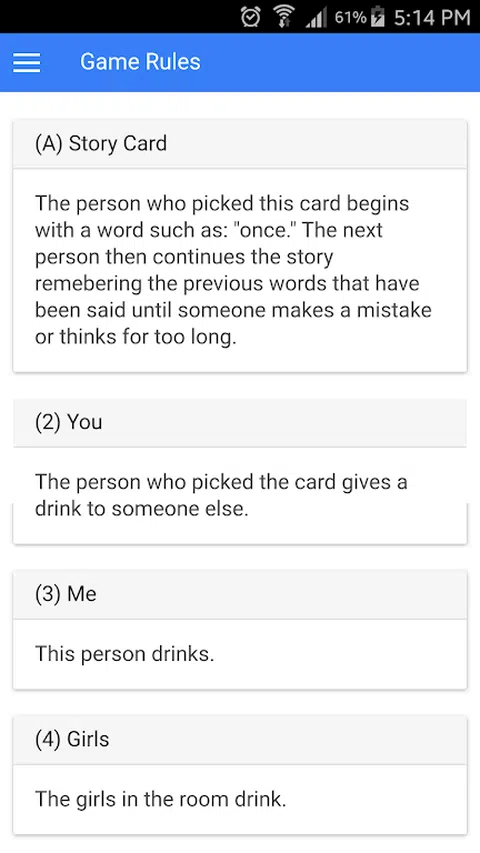 61% 5:14 PM

Game Rules

(A) Story Card

The person who picked this card begins with a word such as: "once." The next person then continues the story remebering the previous words that have been said until someone makes a mistake or thinks for too long.

(2) You

The person who picked the card gives a drink to someone else.

(3) Me

This person drinks.

(4) Girls

The girls in the room drink.